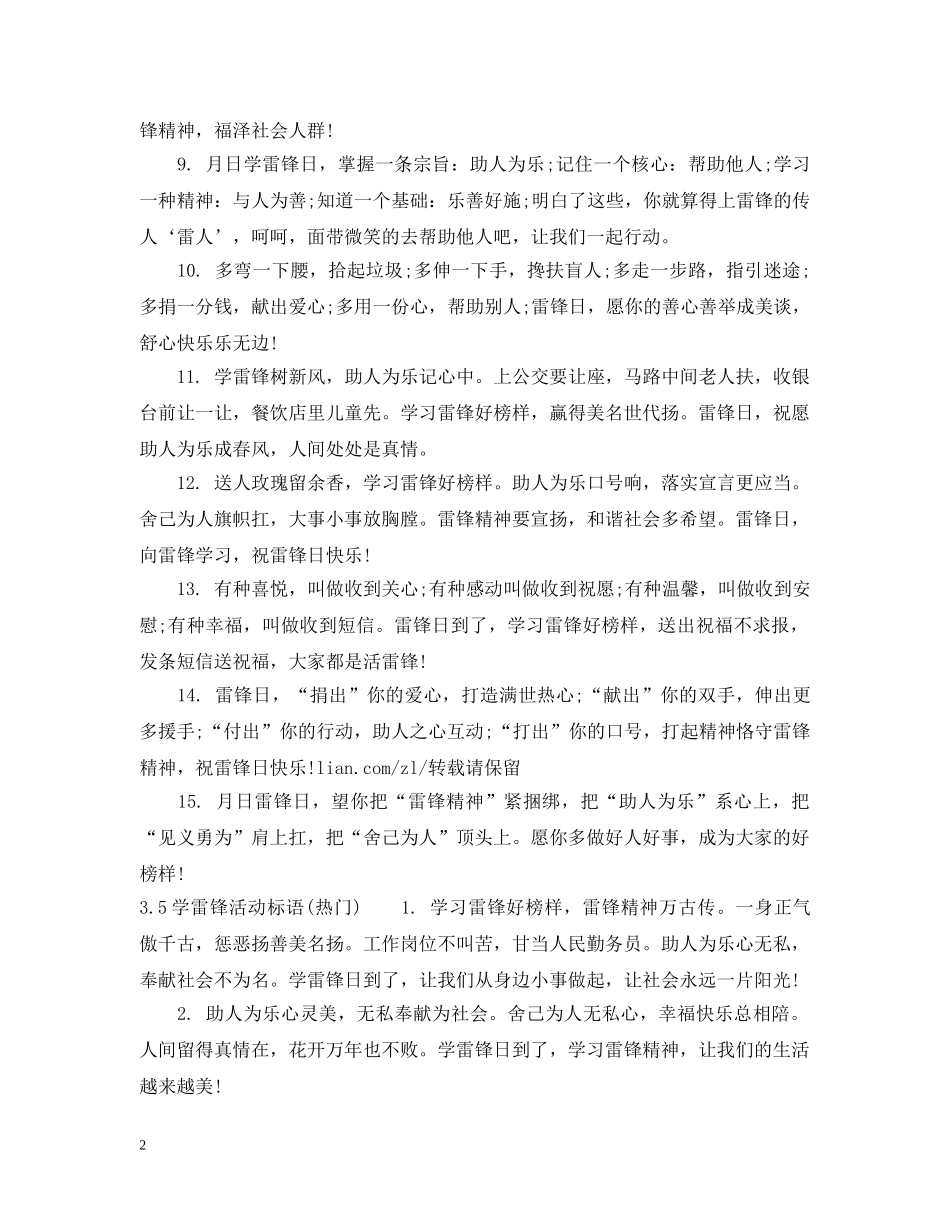 锋精神，福泽社会人群!

9. 月日学雷锋日，掌握一条宗旨：助人为乐;记住一个核心：帮助他人;学习一种精神：与人为善;知道一个基础：乐善好施;明白了这些，你就算得上雷锋的传人‘雷人’，呵呵，面带微笑的去帮助他人吧，让我们一起行动。

10. 多弯一下腰，拾起垃圾;多伸一下手，搀扶盲人;多走一步路，指引迷途;多捐一分钱，献出爱心;多用一份心，帮助别人;雷锋日，愿你的善心善举成美谈，舒心快乐乐无边!

11. 学雷锋树新风，助人为乐记心中。上公交要让座，马路中间老人扶，收银台前让一让，餐饮店里儿童先。学习雷锋好榜样，赢得美名世代扬。雷锋日，祝愿助人为乐成春风，人间处处是真情。

12. 送人玫瑰留余香，学习雷锋好榜样。助人为乐口号响，落实宣言更应当。舍己为人旗帜扛，大事小事放胸膛。雷锋精神要宣扬，和谐社会多希望。雷锋日，向雷锋学习，祝雷锋日快乐!

13. 有种喜悦，叫做收到关心;有种感动叫做收到祝愿;有种温馨，叫做收到安慰;有种幸福，叫做收到短信。雷锋日到了，学习雷锋好榜样，送出祝福不求报，发条短信送祝福，大家都是活雷锋!

14. 雷锋日，“捐出”你的爱心，打造满世热心;“献出”你的双手，伸出更多援手;“付出”你的行动，助人之心互动;“打出”你的口号，打起精神恪守雷锋精神，祝雷锋日快乐!lian.com/zl/转载请保留

15. 月日雷锋日，望你把“雷锋精神”紧捆绑，把“助人为乐”系心上，把“见义勇为”肩上扛，把“舍己为人”顶头上。愿你多做好人好事，成为大家的好榜样!

3.5学雷锋活动标语(热门)　　1. 学习雷锋好榜样，雷锋精神万古传。一身正气傲千古，惩恶扬善美名扬。工作岗位不叫苦，甘当人民勤务员。助人为乐心无私，奉献社会不为名。学雷锋日到了，让我们从身边小事做起，让社会永远一片阳光!

2. 助人为乐心灵美，无私奉献为社会。舍己为人无私心，幸福快乐总相陪。人间留得真情在，花开万年也不败。学雷锋日到了，学习雷锋精神，让我们的生活越来越美!

2